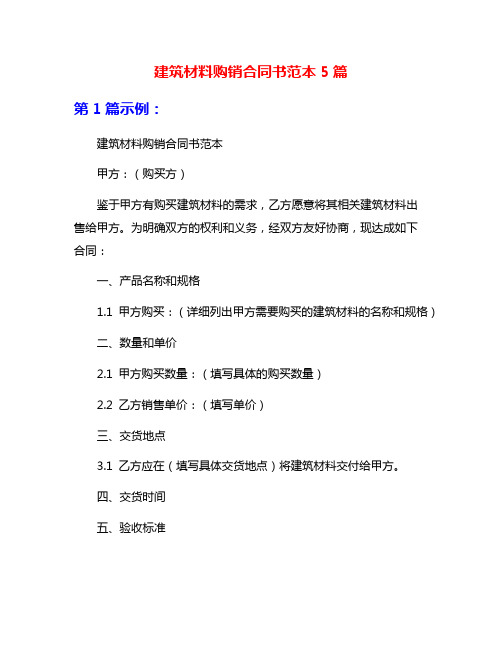 建筑材料购销合同书范本 5 篇

第 1 篇示例：

建筑材料购销合同书范本

甲方：（购买方）

鉴于甲方有购买建筑材料的需求，乙方愿意将其相关建筑材料出售给甲方。为明确双方的权利和义务，经双方友好协商，现达成如下合同：

一、产品名称和规格

1.1 甲方购买：（详细列出甲方需要购买的建筑材料的名称和规格）

二、数量和单价

2.1 甲方购买数量：（填写具体的购买数量）

2.2 乙方销售单价：（填写单价）

三、交货地点

3.1 乙方应在（填写具体交货地点）将建筑材料交付给甲方。

四、交货时间

五、验收标准